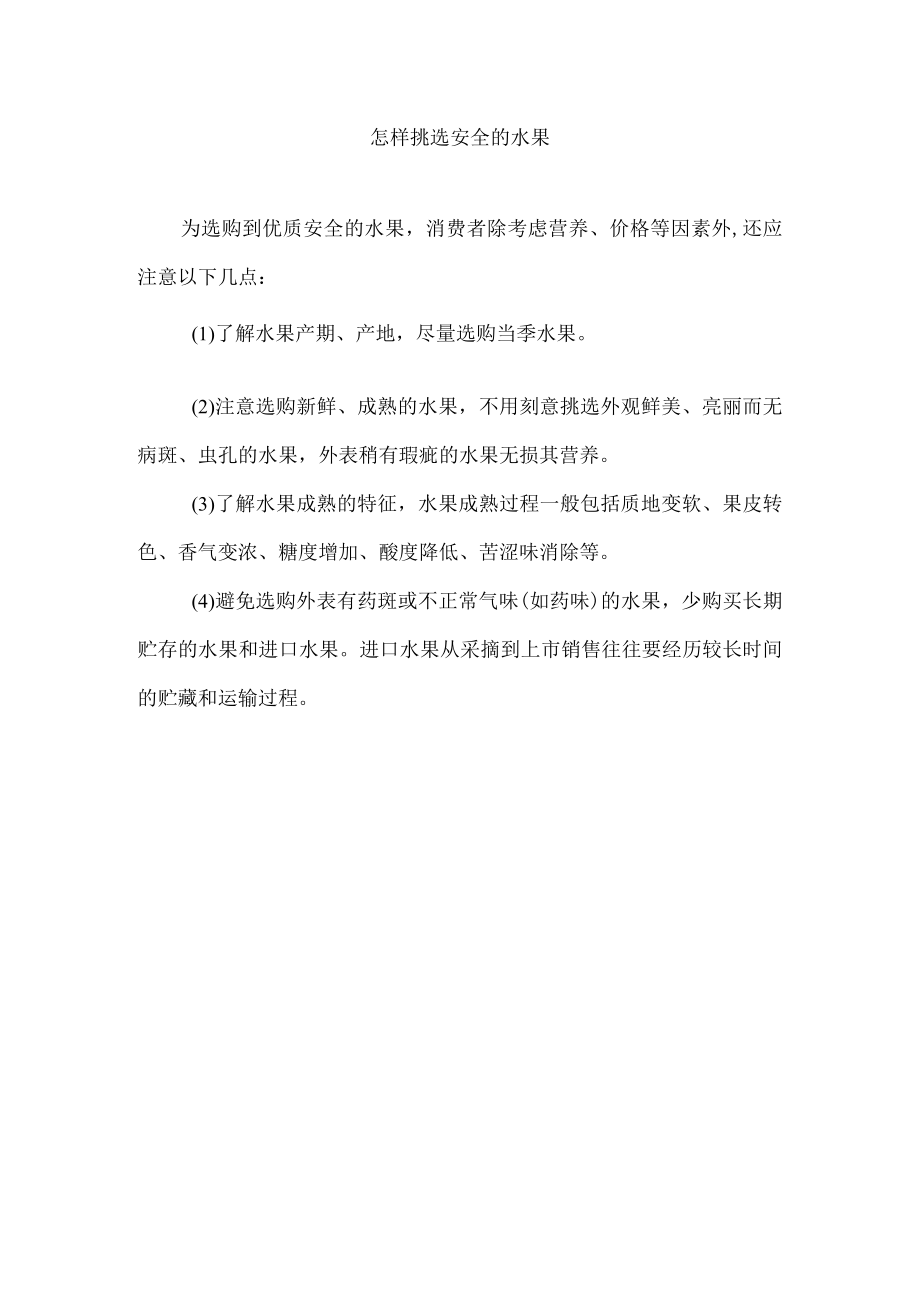 怎样挑选安全的水果

为选购到优质安全的水果，消费者除考虑营养、价格等因素外,还应注意以下几点：

(1)了解水果产期、产地，尽量选购当季水果。

(2)注意选购新鲜、成熟的水果，不用刻意挑选外观鲜美、亮丽而无病斑、虫孔的水果，外表稍有瑕疵的水果无损其营养。

(3)了解水果成熟的特征，水果成熟过程一般包括质地变软、果皮转色、香气变浓、糖度增加、酸度降低、苦涩味消除等。

(4)避免选购外表有药斑或不正常气味(如药味)的水果，少购买长期贮存的水果和进口水果。进口水果从采摘到上市销售往往要经历较长时间的贮藏和运输过程。